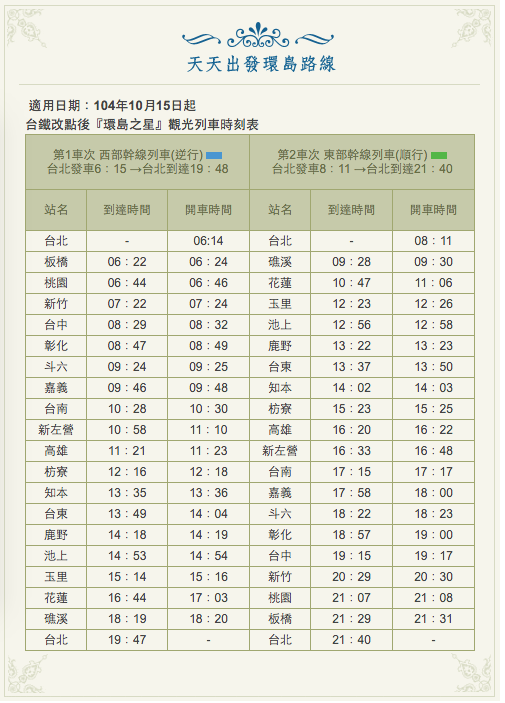 天天出發環島路線

適用日期：104年10月15日起
台鐵改點後『環島之星』觀光列車時刻表

| 第1車次 西部幹線列車(逆行) 台北發車6：15 →台北到達19：48 | | | 第2車次 東部幹線列車(順行) 台北發車8：11 →台北到達21：40 | | |
|---|---|---|---|---|---|
| 站名 | 到達時間 | 開車時間 | 站名 | 到達時間 | 開車時間 |
| 台北 | - | 06:14 | 台北 | - | 08：11 |
| 板橋 | 06：22 | 06：24 | 礁溪 | 09：28 | 09：30 |
| 桃園 | 06：44 | 06：46 | 花蓮 | 10：47 | 11：06 |
| 新竹 | 07：22 | 07：24 | 玉里 | 12：23 | 12：26 |
| 台中 | 08：29 | 08：32 | 池上 | 12：56 | 12：58 |
| 彰化 | 08：47 | 08：49 | 鹿野 | 13：22 | 13：23 |
| 斗六 | 09：24 | 09：25 | 台東 | 13：37 | 13：50 |
| 嘉義 | 09：46 | 09：48 | 知本 | 14：02 | 14：03 |
| 台南 | 10：28 | 10：30 | 枋寮 | 15：23 | 15：25 |
| 新左營 | 10：58 | 11：10 | 高雄 | 16：20 | 16：22 |
| 高雄 | 11：21 | 11：23 | 新左營 | 16：33 | 16：48 |
| 枋寮 | 12：16 | 12：18 | 台南 | 17：15 | 17：17 |
| 知本 | 13：35 | 13：36 | 嘉義 | 17：58 | 18：00 |
| 台東 | 13：49 | 14：04 | 斗六 | 18：22 | 18：23 |
| 鹿野 | 14：18 | 14：19 | 彰化 | 18：57 | 19：00 |
| 池上 | 14：53 | 14：54 | 台中 | 19：15 | 19：17 |
| 玉里 | 15：14 | 15：16 | 新竹 | 20：29 | 20：30 |
| 花蓮 | 16：44 | 17：03 | 桃園 | 21：07 | 21：08 |
| 礁溪 | 18：19 | 18：20 | 板橋 | 21：29 | 21：31 |
| 台北 | 19：47 | - | 台北 | 21：40 | - |